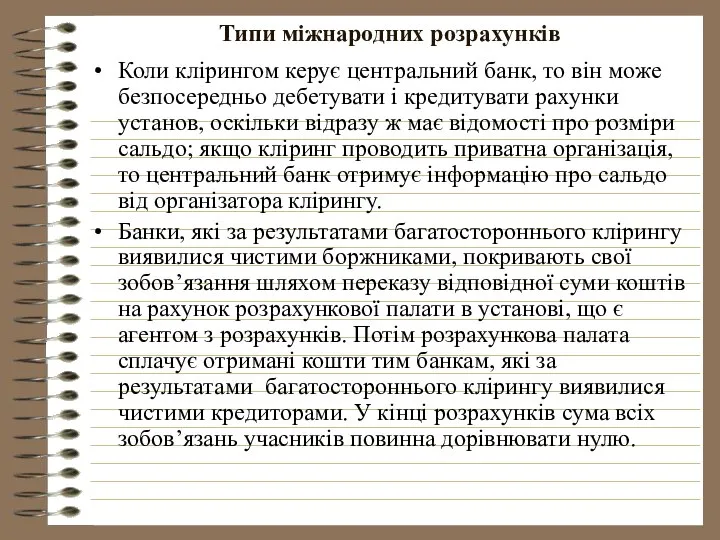 Типи міжнародних розрахунків

• Коли клірингом керує центральний банк, то він може безпосередньо дебетувати і кредитувати рахунки установ, оскільки відразу ж має відомості про розміри сальдо; якщо кліринг проводить приватна організація, то центральний банк отримує інформацію про сальдо від організатора клірингу.

• Банки, які за результатами багатостороннього клірингу виявилися чистими боржниками, покривають свої зобов’язання шляхом переказу відповідної суми коштів на рахунок розрахункової палати в установі, що є агентом з розрахунків. Потім розрахункова палата сплачує отримані кошти тим банкам, які за результатами багатостороннього клірингу виявилися чистими кредиторами. У кінці розрахунків сума всіх зобов’язань учасників повинна дорівнювати нулю.